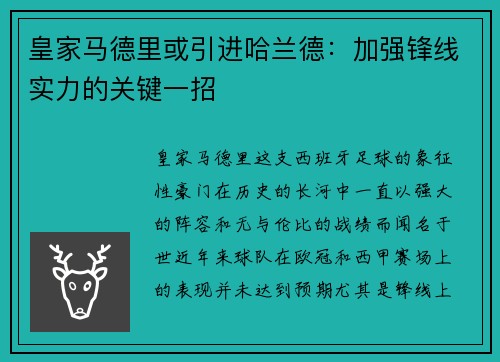 皇家马德里或引进哈兰德：加强锋线实力的关键一招

皇家马德里这支西班牙足球的象征性豪门在历史的长河中一直以强大的阵容和无与伦比的战绩而闻名于世近年来球队在欧冠和西甲赛场上的表现并未达到预期尤其是锋线上